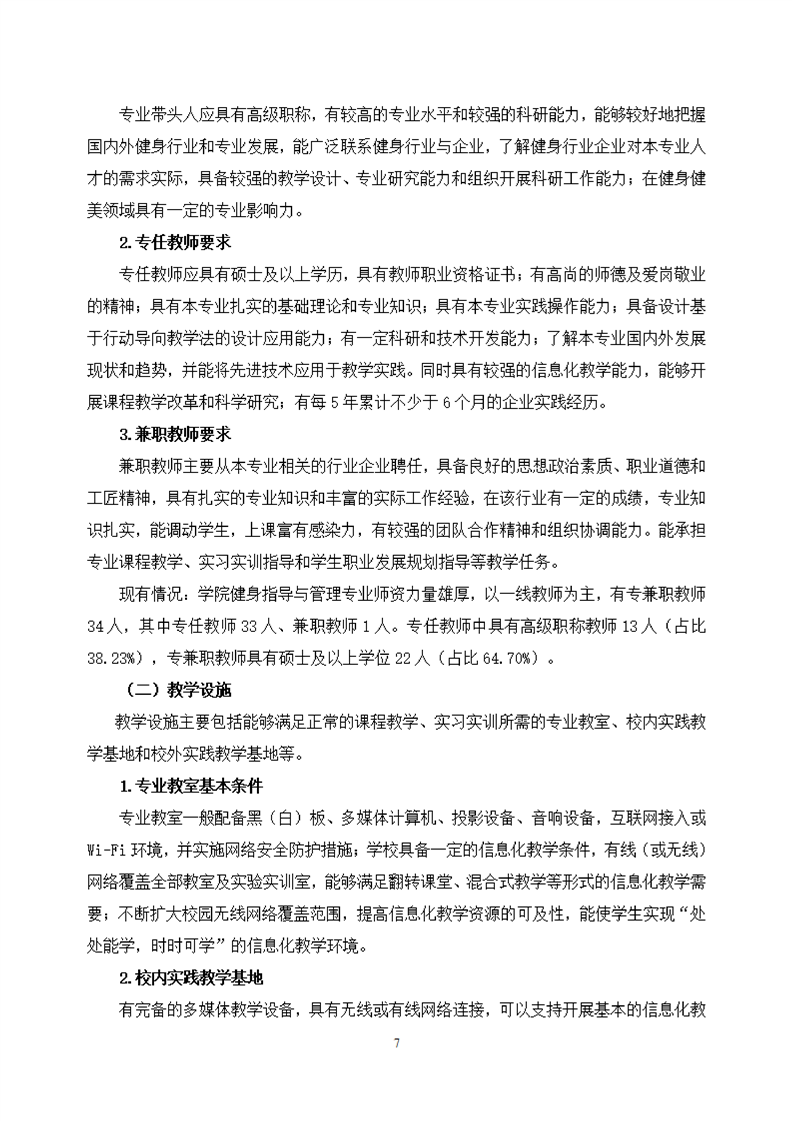 专业带头人应具有高级职称，有较高的专业水平和较强的科研能力，能够较好地把握国内外健身行业和专业发展，能广泛联系健身行业与企业，了解健身行业企业对本专业人才的需求实际，具备较强的教学设计、专业研究能力和组织开展科研工作能力；在健身健美领域具有一定的专业影响力。

2.专任教师要求

专任教师应具有硕士及以上学历，具有教师职业资格证书；有高尚的师德及爱岗敬业的精神；具有本专业扎实的基础理论和专业知识；具有本专业实践操作能力；具备设计基于行动导向教学法的设计应用能力；有一定科研和技术开发能力；了解本专业国内外发展现状和趋势，并能将先进技术应用于教学实践。同时具有较强的信息化教学能力，能够开展课程教学改革和科学研究；有每5年累计不少于6个月的企业实践经历。

3.兼职教师要求

兼职教师主要从本专业相关的行业企业聘任，具备良好的思想政治素质、职业道德和工匠精神，具有扎实的专业知识和丰富的实际工作经验，在该行业有一定的成绩，专业知识扎实，能调动学生，上课富有感染力，有较强的团队合作精神和组织协调能力。能承担专业课程教学、实习实训指导和学生职业发展规划指导等教学任务。

现有情况：学院健身指导与管理专业师资力量雄厚，以一线教师为主，有专兼职教师34人，其中专任教师33人、兼职教师1人。专任教师中具有高级职称教师13人（占比38.23%），专兼职教师具有硕士及以上学位22人（占比64.70%）。

（二）教学设施

教学设施主要包括能够满足正常的课程教学、实习实训所需的专业教室、校内实践教学基地和校外实践教学基地等。

1.专业教室基本条件

专业教室一般配备黑（白）板、多媒体计算机、投影设备、音响设备，互联网接入或Wi-Fi环境，并实施网络安全防护措施；学校具备一定的信息化教学条件，有线（或无线）网络覆盖全部教室及实验实训室，能够满足翻转课堂、混合式教学等形式的信息化教学需要；不断扩大校园无线网络覆盖范围，提高信息化教学资源的可及性，能使学生实现“处处能学，时时可学”的信息化教学环境。

2.校内实践教学基地

有完备的多媒体教学设备，具有无线或有线网络连接，可以支持开展基本的信息化教

7